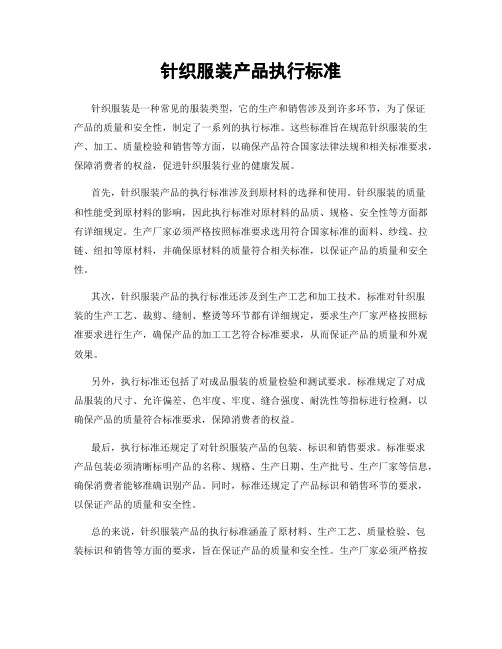 针织服装产品执行标准

针织服装是一种常见的服装类型，它的生产和销售涉及到许多环节，为了保证产品的质量和安全性，制定了一系列的执行标准。这些标准旨在规范针织服装的生产、加工、质量检验和销售等方面，以确保产品符合国家法律法规和相关标准要求，保障消费者的权益，促进针织服装行业的健康发展。

首先，针织服装产品的执行标准涉及到原材料的选择和使用。针织服装的质量和性能受到原材料的影响，因此执行标准对原材料的品质、规格、安全性等方面都有详细规定。生产厂家必须严格按照标准要求选用符合国家标准的面料、纱线、拉链、纽扣等原材料，并确保原材料的质量符合相关标准，以保证产品的质量和安全性。

其次，针织服装产品的执行标准还涉及到生产工艺和加工技术。标准对针织服装的生产工艺、裁剪、缝制、整烫等环节都有详细规定，要求生产厂家严格按照标准要求进行生产，确保产品的加工工艺符合标准要求，从而保证产品的质量和外观效果。

另外，执行标准还包括了对成品服装的质量检验和测试要求。标准规定了对成品服装的尺寸、允许偏差、色牢度、牢度、缝合强度、耐洗性等指标进行检测，以确保产品的质量符合标准要求，保障消费者的权益。

最后，执行标准还规定了对针织服装产品的包装、标识和销售要求。标准要求产品包装必须清晰标明产品的名称、规格、生产日期、生产批号、生产厂家等信息，确保消费者能够准确识别产品。同时，标准还规定了产品标识和销售环节的要求，以保证产品的质量和安全性。

总的来说，针织服装产品的执行标准涵盖了原材料、生产工艺、质量检验、包装标识和销售等方面的要求，旨在保证产品的质量和安全性。生产厂家必须严格按